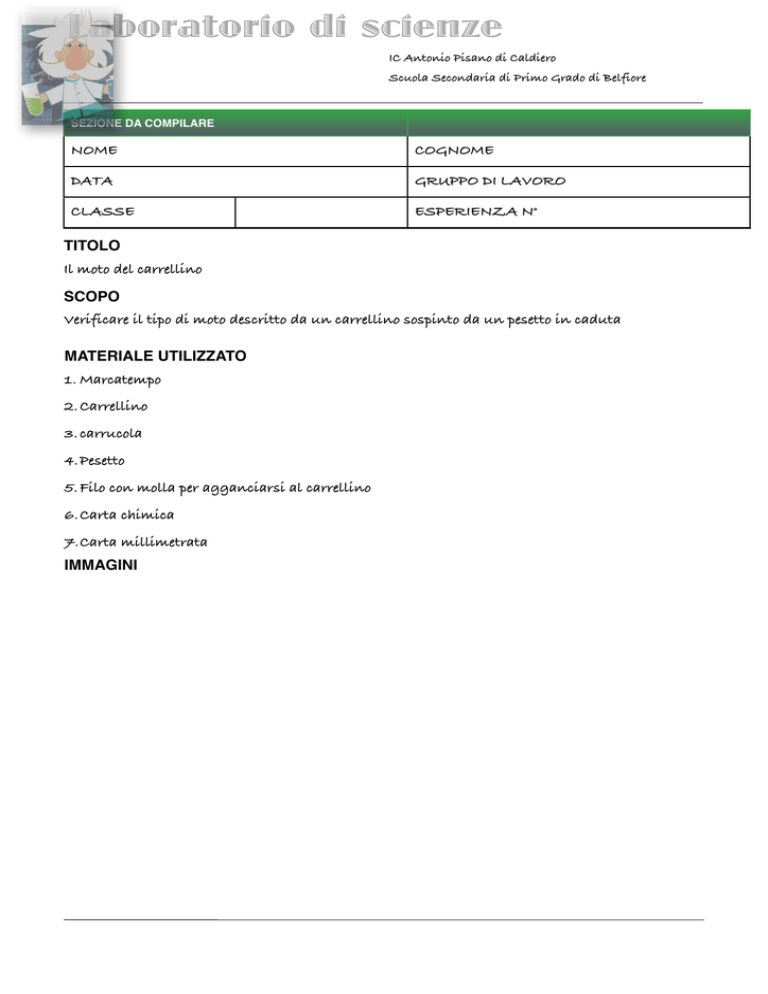 Laboratorio di scienze

IC Antonio Pisano di Caldiero
Scuola Secondaria di Primo Grado di Belfiore

| SEZIONE DA COMPILARE | | |
|---|---|---|
| NOME | | COGNOME |
| DATA | | GRUPPO DI LAVORO |
| CLASSE | | ESPERIENZA N° |

TITOLO
Il moto del carrellino

SCOPO
Verificare il tipo di moto descritto da un carrellino sospinto da un pesetto in caduta

MATERIALE UTILIZZATO
1. Marcatempo
2. Carrellino
3. carrucola
4. Pesetto
5. Filo con molla per agganciarsi al carrellino
6. Carta chimica
7. Carta millimetrata

IMMAGINI